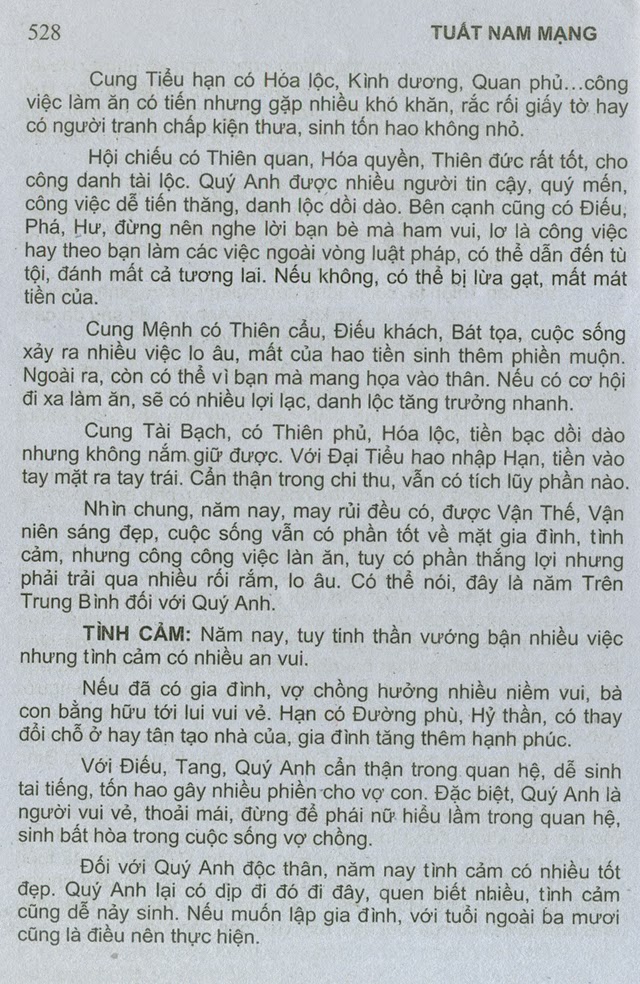 528 TUẤT NAM MẠNG

Cung Tiểu hạn có Hóa lộc, Kình dương, Quan phủ…công việc làm ăn có tiến nhưng gặp nhiều khó khăn, rắc rối giấy tờ hay có người tranh chấp kiện thưa, sinh tốn hao không nhỏ.

Hội chiếu có Thiên quan, Hóa quyền, Thiên đức rất tốt, cho công danh tài lộc. Quý Anh được nhiều người tin cậy, quý mến, công việc dễ tiến thăng, danh lộc dồi dào. Bên cạnh cũng có Điếu, Phá, Hư, đừng nên nghe lời bạn bè mà ham vui, lơ là công việc hay theo bạn làm các việc ngoài vòng luật pháp, có thể dẫn đến tù tội, đánh mất cả tương lai. Nếu không, có thể bị lừa gạt, mất mát tiền của.

Cung Mệnh có Thiên cẩu, Điếu khách, Bát tọa, cuộc sống xảy ra nhiều việc lo âu, mất của hao tiền sinh thêm phiền muộn. Ngoài ra, còn có thể vì bạn mà mang họa vào thân. Nếu có cơ hội đi xa làm ăn, sẽ có nhiều lợi lạc, danh lộc tăng trưởng nhanh.

Cung Tài Bạch, có Thiên phủ, Hóa lộc, tiền bạc dồi dào nhưng không nắm giữ được. Với Đại Tiểu hao nhập Hạn, tiền vào tay mặt ra tay trái. Cẩn thận trong chi thu, vẫn có tích lũy phần nào.

Nhìn chung, năm nay, may rủi đều có, được Vận Thế, Vận niên sáng đẹp, cuộc sống vẫn có phần tốt về mặt gia đình, tình cảm, nhưng công công việc làn ăn, tuy có phần thắng lợi nhưng phải trải qua nhiều rối rắm, lo âu. Có thể nói, đây là năm Trên Trung Bình đối với Quý Anh.

TÌNH CẢM: Năm nay, tuy tinh thần vướng bận nhiều việc nhưng tình cảm có nhiều an vui.

Nếu đã có gia đình, vợ chồng hưởng nhiều niềm vui, bà con bằng hữu tới lui vui vẻ. Hạn có Đường phù, Hỷ thần, có thay đổi chỗ ở hay tân tạo nhà của, gia đình tăng thêm hạnh phúc.

Với Điếu, Tang, Quý Anh cẩn thận trong quan hệ, dễ sinh tai tiếng, tốn hao gây nhiều phiền cho vợ con. Đặc biệt, Quý Anh là người vui vẻ, thoải mái, đừng để phái nữ hiểu lầm trong quan hệ, sinh bất hòa trong cuộc sống vợ chồng.

Đối với Quý Anh độc thân, năm nay tình cảm có nhiều tốt đẹp. Quý Anh lại có dịp đi đó đi đây, quen biết nhiều, tình cảm cũng dễ nảy sinh. Nếu muốn lập gia đình, với tuổi ngoài ba mươi cũng là điều nên thực hiện.